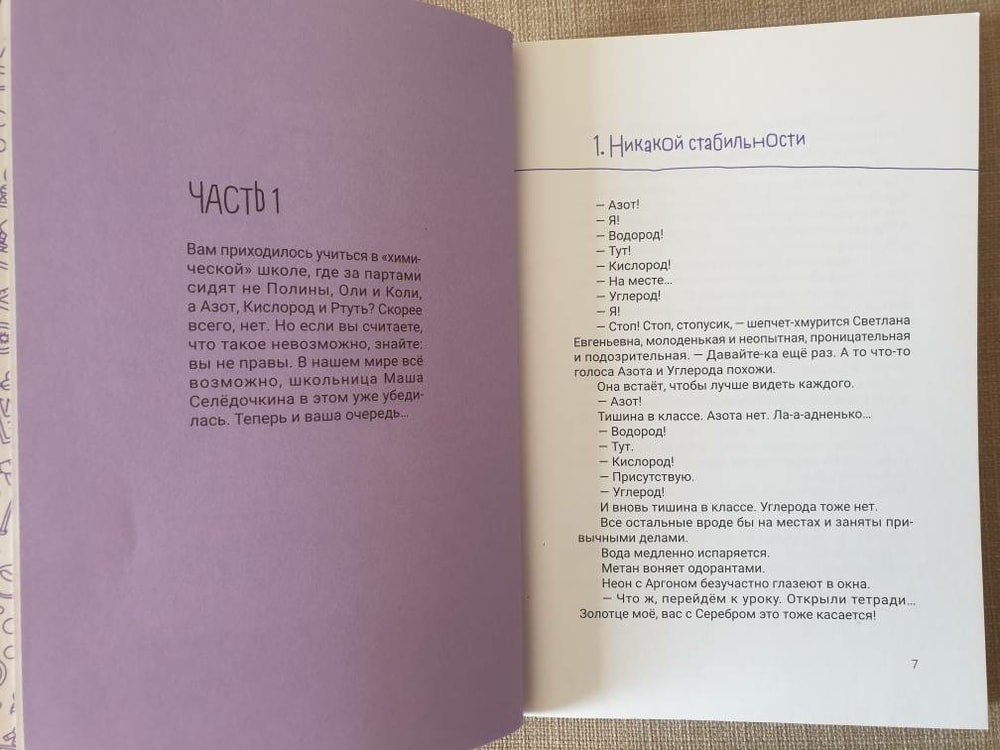 ЧАСТЬ 1

Вам приходилось учиться в «химической» школе, где за партами сидят не Полины, Оли и Коли, а Азот, Кислород и Ртуть? Скорее всего, нет. Но если вы считаете, что такое невозможно, знайте: вы не правы. В нашем мире всё возможно, школьница Маша Селёдочкина в этом уже убедилась. Теперь и ваша очередь...

1. Никакой стабильности

— Азот!
— Я!
— Водород!
— Тут!
— Кислород!
— На месте...
— Углерод!
— Я!
— Стоп! Стоп, стопусик, — шепчет-хмурится Светлана Евгеньевна, молоденькая и неопытная, проницательная и подозрительная. — Давайте-ка ещё раз. А то что-то голоса Азота и Углерода похожи.

Она встаёт, чтобы лучше видеть каждого.
— Азот!
Тишина в классе. Азота нет. Ла-а-адненько...
— Водород!
— Тут.
— Кислород!
— Присутствую.
— Углерод!
И вновь тишина в классе. Углерода тоже нет.

Все остальные вроде бы на местах и заняты привычными делами.

Вода медленно испаряется.

Метан воняет одорантами.

Неон с Аргоном безучастно глазеют в окна.

— Что ж, перейдём к уроку. Открыли тетради... Золотце моё, вас с Серебром это тоже касается!

7